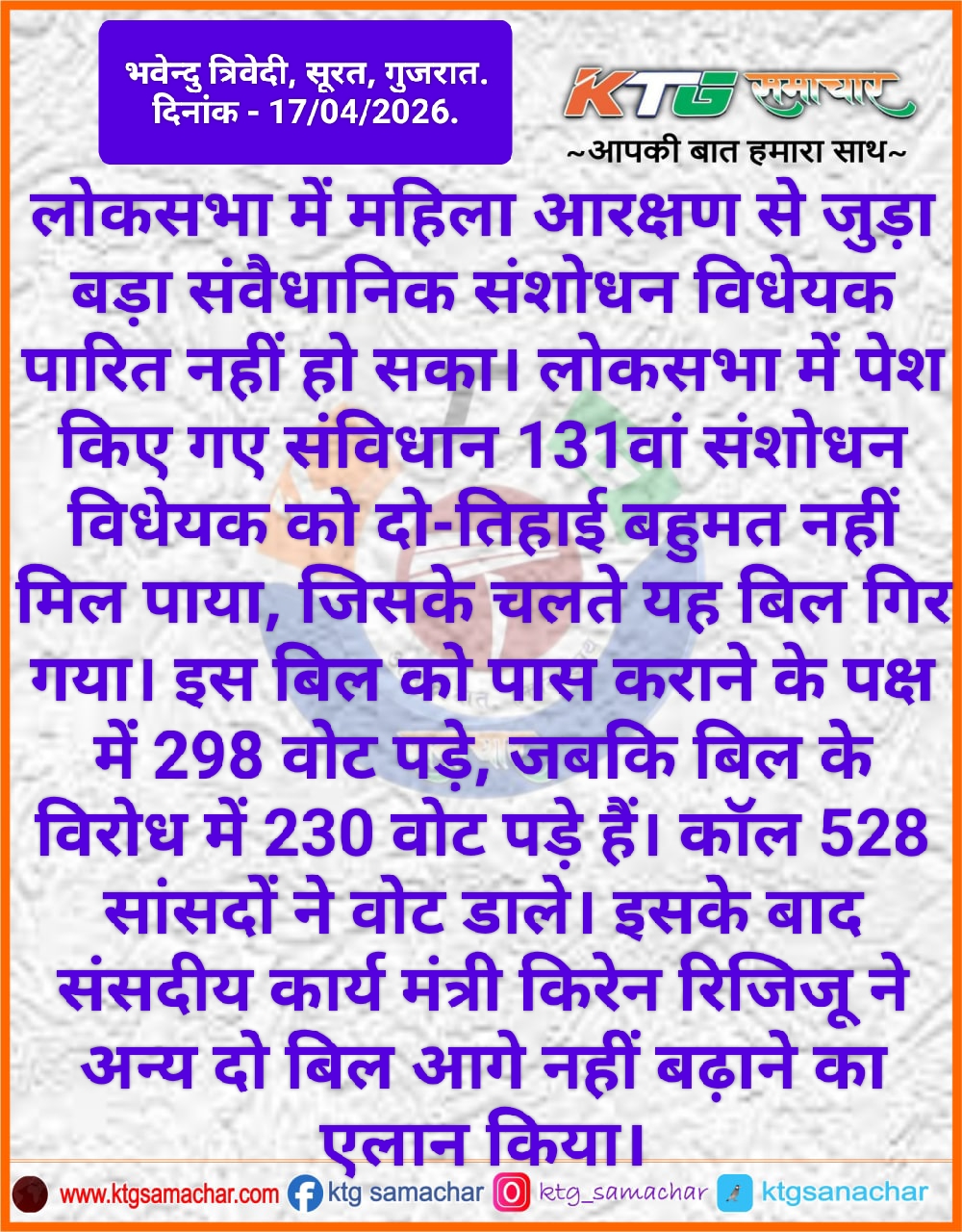 भवेन्दु त्रिवेदी, सूरत, गुजरात.
दिनांक - 17/04/2026.

KTG समाचार
~आपकी बात हमारा साथ~

लोकसभा में महिला आरक्षण से जुड़ा बड़ा संवैधानिक संशोधन विधेयक पारित नहीं हो सका। लोकसभा में पेश किए गए संविधान 131वां संशोधन विधेयक को दो-तिहाई बहुमत नहीं मिल पाया, जिसके चलते यह बिल गिर गया। इस बिल को पास कराने के पक्ष में 298 वोट पड़े, जबकि बिल के विरोध में 230 वोट पड़े हैं। कॉल 528 सांसदों ने वोट डाले। इसके बाद संसदीय कार्य मंत्री किरेन रिजिजू ने अन्य दो बिल आगे नहीं बढ़ाने का एलान किया।

www.ktgsamachar.com ktg samachar ktg_samachar ktgsanachar